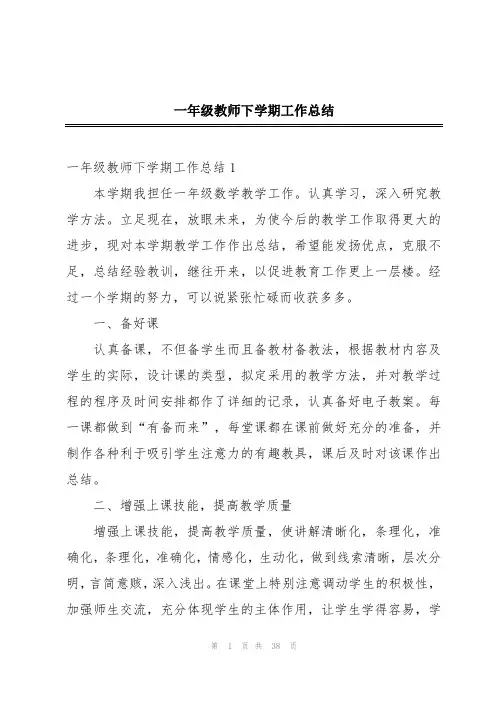 一年级教师下学期工作总结

一年级教师下学期工作总结1

本学期我担任一年级数学教学工作。认真学习，深入研究教学方法。立足现在，放眼未来，为使今后的教学工作取得更大的进步，现对本学期教学工作作出总结，希望能发扬优点，克服不足，总结经验教训，继往开来，以促进教育工作更上一层楼。经过一个学期的努力，可以说紧张忙碌而收获多多。

一、备好课

认真备课，不但备学生而且备教材备教法，根据教材内容及学生的实际，设计课的类型，拟定采用的教学方法，并对教学过程的程序及时间安排都作了详细的记录，认真备好电子教案。每一课都做到“有备而来”，每堂课都在课前做好充分的准备，并制作各种利于吸引学生注意力的有趣教具，课后及时对该课作出总结。

二、增强上课技能，提高教学质量

增强上课技能，提高教学质量，使讲解清晰化，条理化，准确化，条理化，准确化，情感化，生动化，做到线索清晰，层次分明，言简意赅，深入浅出。在课堂上特别注意调动学生的积极性，加强师生交流，充分体现学生的主体作用，让学生学得容易，学

第 1 页 共 38 页